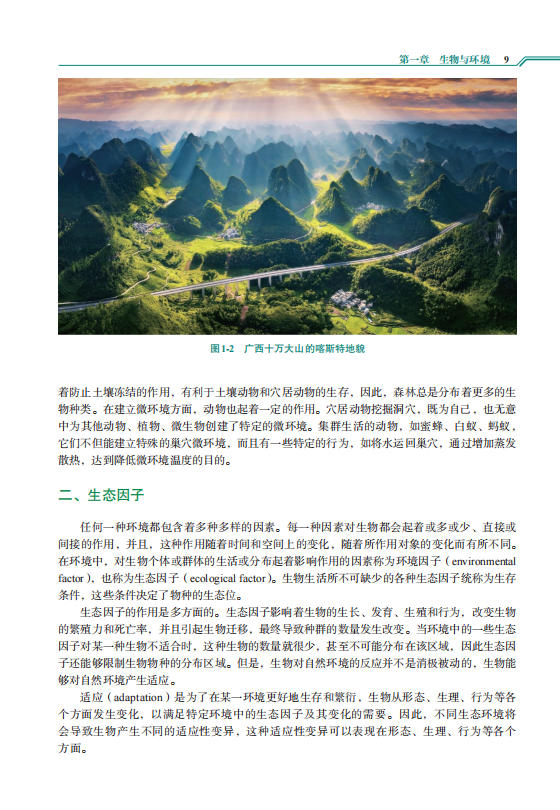 第一章 生物与环境 9

图1-2 广西十万大山的喀斯特地貌

着防止土壤冻结的作用，有利于土壤动物和穴居动物的生存，因此，森林总是分布着更多的生物种类。在建立微环境方面，动物也起着一定的作用。穴居动物挖掘洞穴，既为自己，也无意中为其他动物、植物、微生物创建了特定的微环境。集群生活的动物，如蜜蜂、白蚁、蚂蚁，它们不但能建立特殊的巢穴微环境，而且有一些特定的行为，如将水运回巢穴，通过增加蒸发散热，达到降低微环境温度的目的。

二、生态因子

任何一种环境都包含着多种多样的因素。每一种因素对生物都会起着或多或少、直接或间接的作用，并且，这种作用随着时间和空间上的变化，随着所作用对象的变化而有所不同。在环境中，对生物个体或群体的生活或分布起着影响作用的因素称为环境因子（environmental factor），也称为生态因子（ecological factor）。生物生活所不可缺少的各种生态因子统称为生存条件，这些条件决定了物种的生态位。

生态因子的作用是多方面的。生态因子影响着生物的生长、发育、生殖和行为，改变生物的繁殖力和死亡率，并且引起生物迁移，最终导致种群的数量发生改变。当环境中的一些生态因子对某一种生物不适合时，这种生物的数量就很少，甚至不可能分布在该区域，因此生态因子还能够限制生物物种的分布区域。但是，生物对自然环境的反应并不是消极被动的，生物能够对自然环境产生适应。

适应（adaptation）是为了在某一环境更好地生存和繁衍，生物从形态、生理、行为等各个方面发生变化，以满足特定环境中的生态因子及其变化的需要。因此，不同生态环境将会导致生物产生不同的适应性变异，这种适应性变异可以表现在形态、生理、行为等各个方面。